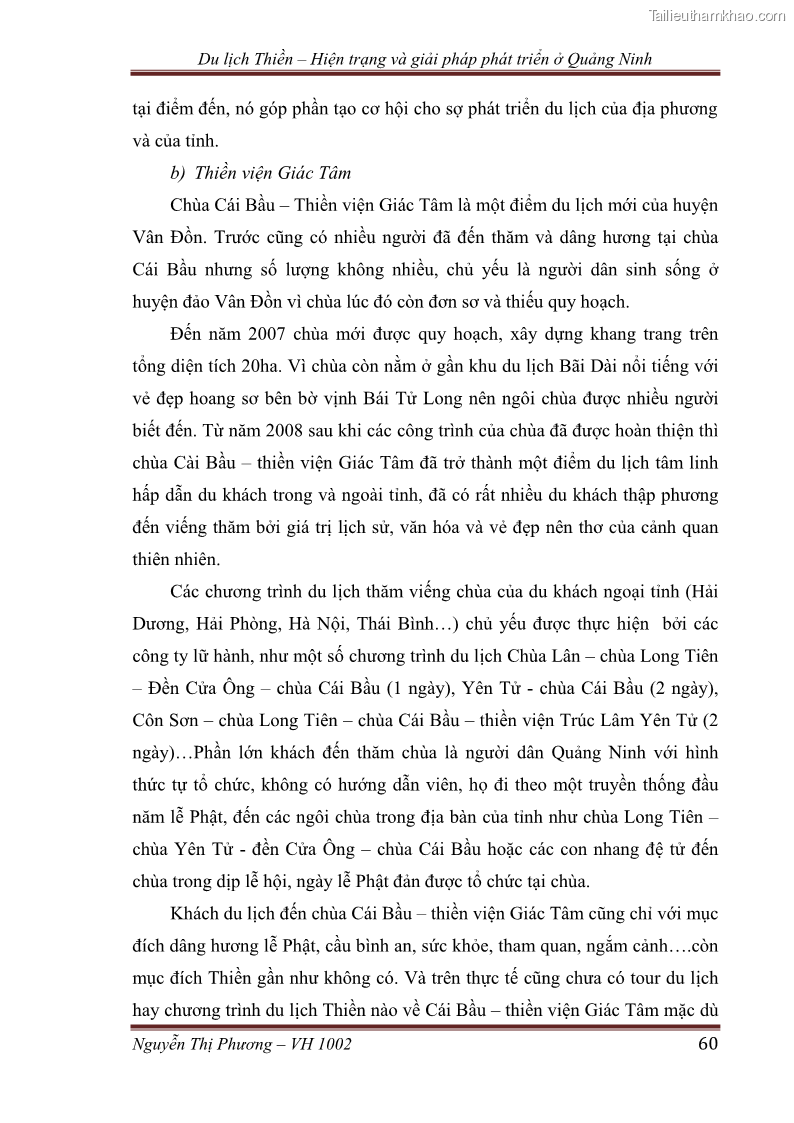 Tailieuthamkhao.com

Du lịch Thiền – Hiện trạng và giải pháp phát triển ở Quảng Ninh

tại điểm đến, nó góp phần tạo cơ hội cho sợ phát triển du lịch của địa phương và của tỉnh.

b) Thiền viện Giác Tâm

Chùa Cái Bầu – Thiền viện Giác Tâm là một điểm du lịch mới của huyện Vân Đồn. Trước cũng có nhiều người đã đến thăm và dâng hương tại chùa Cái Bầu nhưng số lượng không nhiều, chủ yếu là người dân sinh sống ở huyện đảo Vân Đồn vì chùa lúc đó còn đơn sơ và thiếu quy hoạch.

Đến năm 2007 chùa mới được quy hoạch, xây dựng khang trang trên tổng diện tích 20ha. Vì chùa còn nằm ở gần khu du lịch Bãi Dài nổi tiếng với vẻ đẹp hoang sơ bên bờ vịnh Bái Tử Long nên ngôi chùa được nhiều người biết đến. Từ năm 2008 sau khi các công trình của chùa đã được hoàn thiện thì chùa Cài Bầu – thiền viện Giác Tâm đã trở thành một điểm du lịch tâm linh hấp dẫn du khách trong và ngoài tỉnh, đã có rất nhiều du khách thập phương đến viếng thăm bởi giá trị lịch sử, văn hóa và vẻ đẹp nên thơ của cảnh quan thiên nhiên.

Các chương trình du lịch thăm viếng chùa của du khách ngoại tỉnh (Hải Dương, Hải Phòng, Hà Nội, Thái Bình…) chủ yếu được thực hiện bởi các công ty lữ hành, như một số chương trình du lịch Chùa Lân – chùa Long Tiên – Đền Cửa Ông – chùa Cái Bầu (1 ngày), Yên Tử - chùa Cái Bầu (2 ngày), Côn Sơn – chùa Long Tiên – chùa Cái Bầu – thiền viện Trúc Lâm Yên Tử (2 ngày)…Phần lớn khách đến thăm chùa là người dân Quảng Ninh với hình thức tự tổ chức, không có hướng dẫn viên, họ đi theo một truyền thống đầu năm lễ Phật, đến các ngôi chùa trong địa bàn của tỉnh như chùa Long Tiên – chùa Yên Tử - đền Cửa Ông – chùa Cái Bầu hoặc các con nhang đệ tử đến chùa trong dịp lễ hội, ngày lễ Phật đản được tổ chức tại chùa.

Khách du lịch đến chùa Cái Bầu – thiền viện Giác Tâm cũng chỉ với mục đích dâng hương lễ Phật, cầu bình an, sức khỏe, tham quan, ngắm cảnh….còn mục đích Thiền gần như không có. Và trên thực tế cũng chưa có tour du lịch hay chương trình du lịch Thiền nào về Cái Bầu – thiền viện Giác Tâm mặc dù

Nguyễn Thị Phương – VH 1002 60